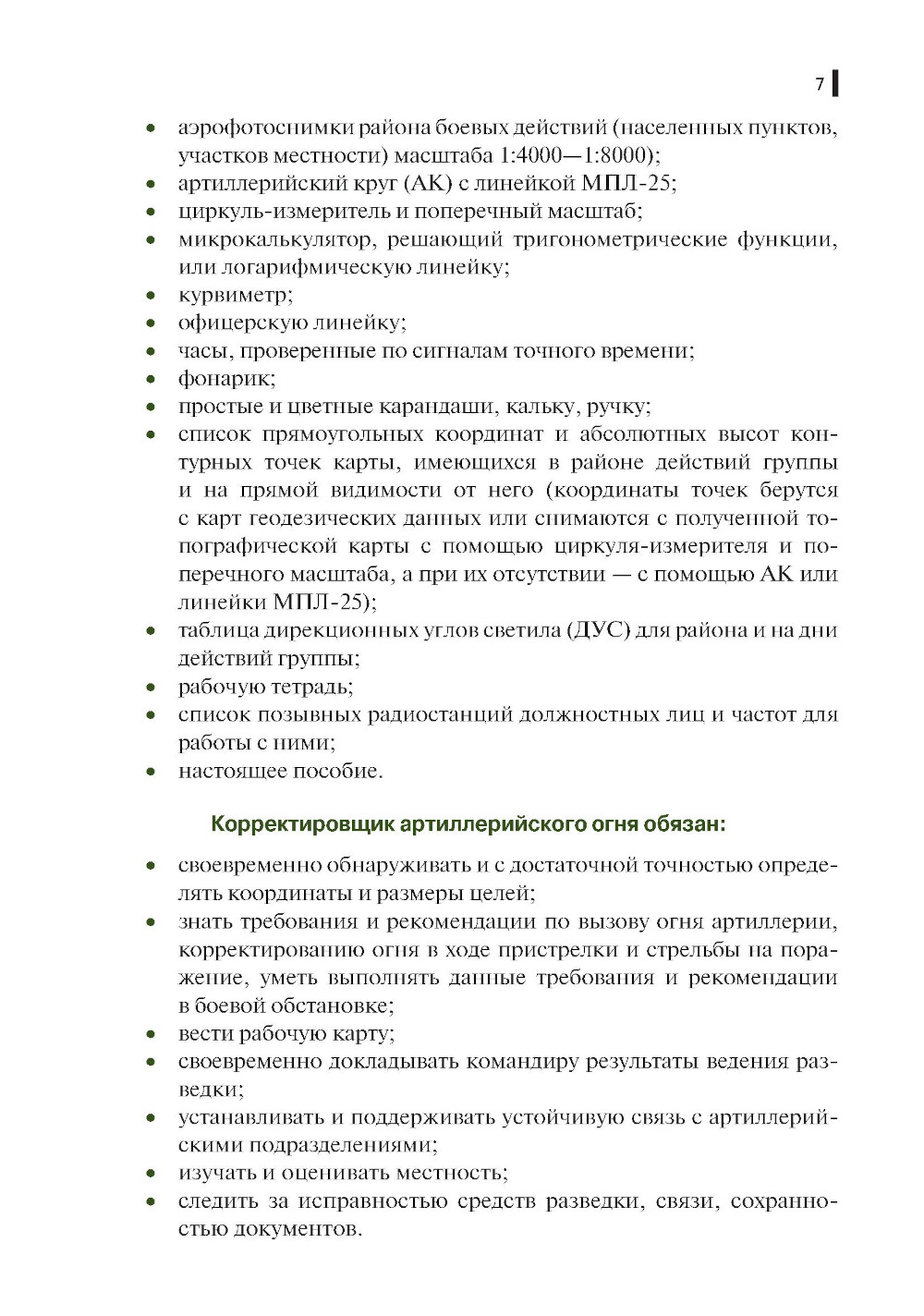 7

• аэрофотоснимки района боевых действий (населенных пунктов, участков местности) масштаба 1:4000—1:8000);
• артиллерийский круг (АК) с линейкой МПЛ-25;
• циркуль-измеритель и поперечный масштаб;
• микрокалькулятор, решающий тригонометрические функции, или логарифмическую линейку;
• курвиметр;
• офицерскую линейку;
• часы, проверенные по сигналам точного времени;
• фонарик;
• простые и цветные карандаши, кальку, ручку;
• список прямоугольных координат и абсолютных высот контурных точек карты, имеющихся в районе действий группы и на прямой видимости от него (координаты точек берутся с карт геодезических данных или снимаются с полученной топографической карты с помощью циркуля-измерителя и поперечного масштаба, а при их отсутствии — с помощью АК или линейки МПЛ-25);
• таблица дирекционных углов светила (ДУС) для района и на дни действий группы;
• рабочую тетрадь;
• список позывных радиостанций должностных лиц и частот для работы с ними;
• настоящее пособие.

Корректировщик артиллерийского огня обязан:

• своевременно обнаруживать и с достаточной точностью определять координаты и размеры целей;
• знать требования и рекомендации по вызову огня артиллерии, корректированию огня в ходе пристрелки и стрельбы на поражение, уметь выполнять данные требования и рекомендации в боевой обстановке;
• вести рабочую карту;
• своевременно докладывать командиру результаты ведения разведки;
• устанавливать и поддерживать устойчивую связь с артиллерийскими подразделениями;
• изучать и оценивать местность;
• следить за исправностью средств разведки, связи, сохранностью документов.